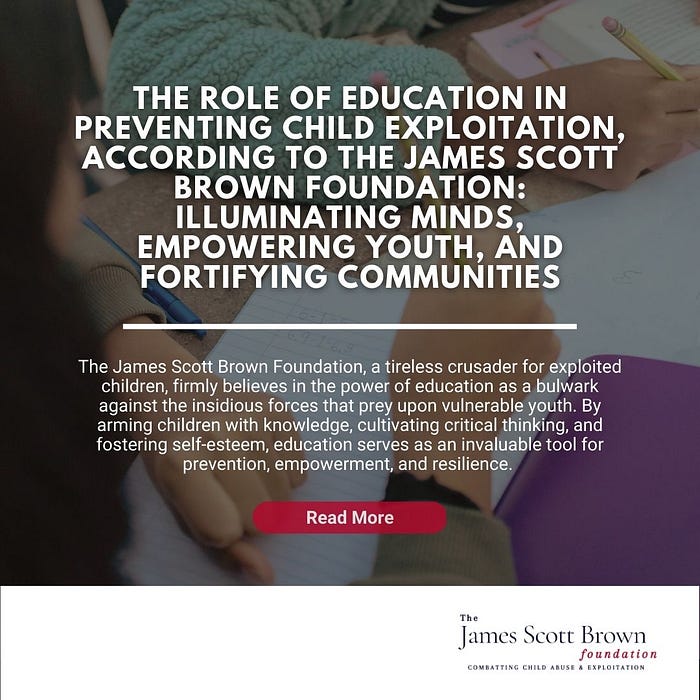 THE ROLE OF EDUCATION IN PREVENTING CHILD EXPLOITATION, ACCORDING TO THE JAMES SCOTT BROWN FOUNDATION: ILLUMINATING MINDS, EMPOWERING YOUTH, AND FORTIFYING COMMUNITIES

The James Scott Brown Foundation, a tireless crusader for exploited children, firmly believes in the power of education as a bulwark against the insidious forces that prey upon vulnerable youth. By arming children with knowledge, cultivating critical thinking, and fostering self-esteem, education serves as an invaluable tool for prevention, empowerment, and resilience.

Read More

The
James Scott Brown
foundation
COMBATTING CHILD ABUSE & EXPLOITATION